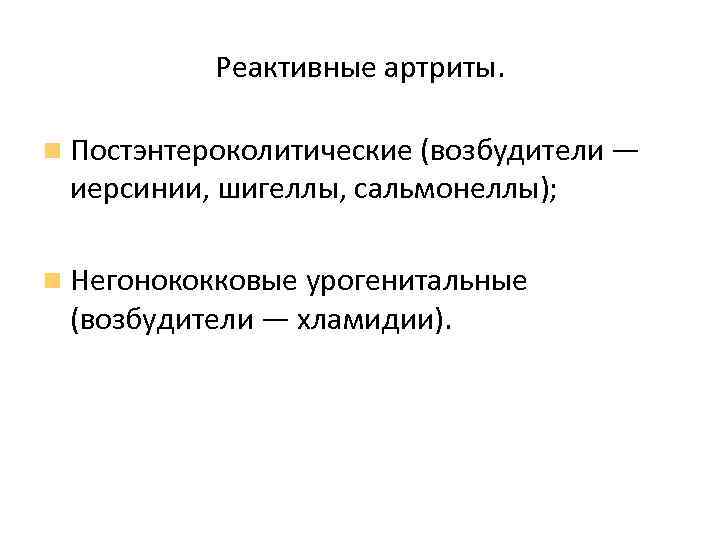 Реактивные артриты.

Постэнтероколитические (возбудители — иерсинии, шигеллы, сальмонеллы);

Негонококковые урогенитальные (возбудители — хламидии).